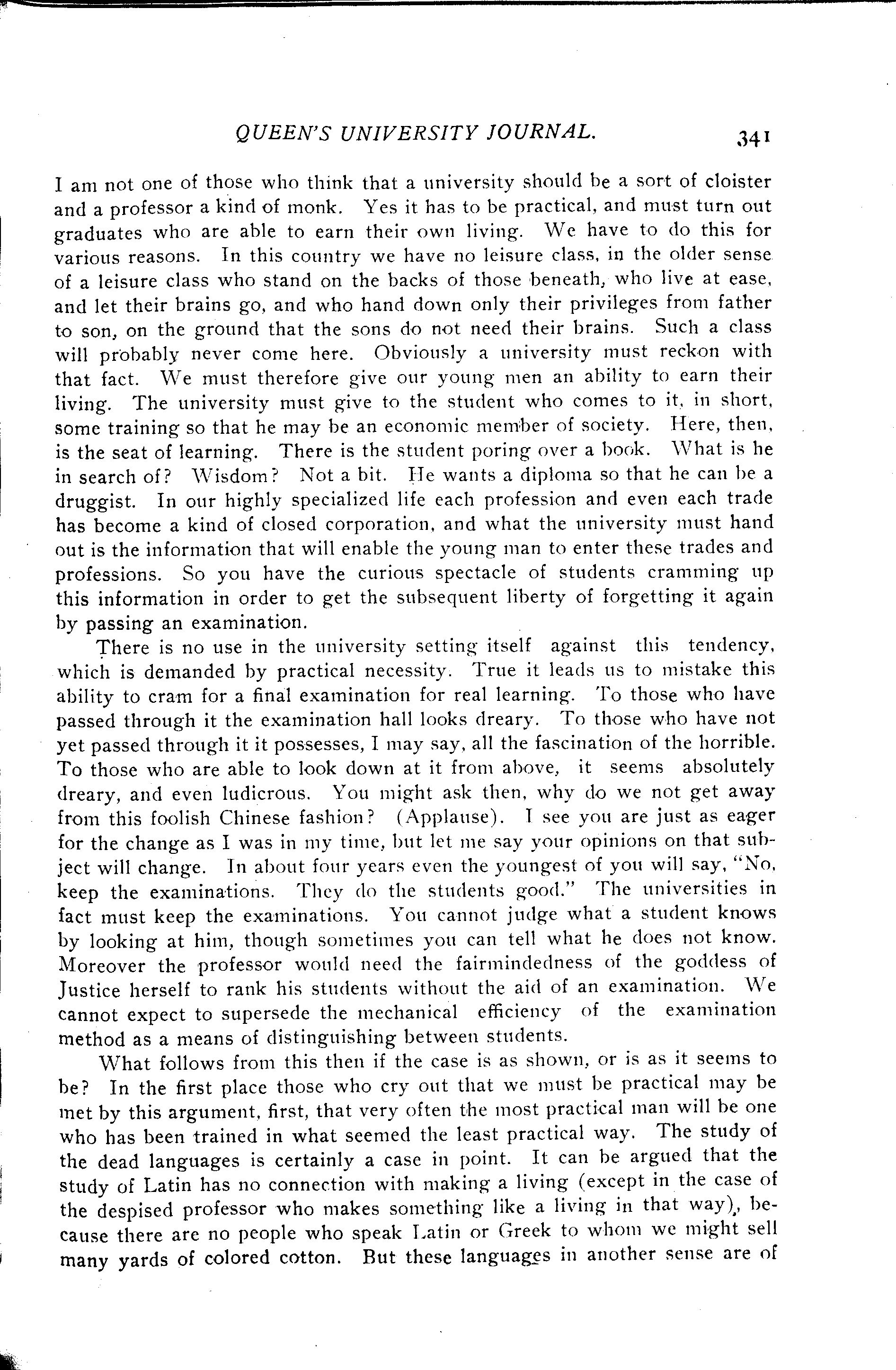 QUEEN'S UNIVERSITY JOURNAL. 341

I am not one of those who think that a university should be a sort of cloister and a professor a kind of monk. Yes it has to be practical, and must turn out graduates who are able to earn their own living. We have to do this for various reasons. In this country we have no leisure class, in the older sense of a leisure class who stand on the backs of those beneath, who live at ease, and let their brains go, and who hand down only their privileges from father to son, on the ground that the sons do not need their brains. Such a class will probably never come here. Obviously a university must reckon with that fact. We must therefore give our young men an ability to earn their living. The university must give to the student who comes to it, in short, some training so that he may be an economic member of society. Here, then, is the seat of learning. There is the student poring over a book. What is he in search of? Wisdom? Not a bit. He wants a diploma so that he can be a druggist. In our highly specialized life each profession and even each trade has become a kind of closed corporation, and what the university must hand out is the information that will enable the young man to enter these trades and professions. So you have the curious spectacle of students cramming up this information in order to get the subsequent liberty of forgetting it again by passing an examination.

There is no use in the university setting itself against this tendency, which is demanded by practical necessity. True it leads us to mistake this ability to cram for a final examination for real learning. To those who have passed through it the examination hall looks dreary. To those who have not yet passed through it it possesses, I may say, all the fascination of the horrible. To those who are able to look down at it from above, it seems absolutely dreary, and even ludicrous. You might ask then, why do we not get away from this foolish Chinese fashion? (Applause). I see you are just as eager for the change as I was in my time, but let me say your opinions on that subject will change. In about four years even the youngest of you will say, "No, keep the examinations. They do the students good." The universities in fact must keep the examinations. You cannot judge what a student knows by looking at him, though sometimes you can tell what he does not know. Moreover the professor would need the fairmindedness of the goddess of Justice herself to rank his students without the aid of an examination. We cannot expect to supersede the mechanical efficiency of the examination method as a means of distinguishing between students.

What follows from this then if the case is as shown, or is as it seems to be? In the first place those who cry out that we must be practical may be met by this argument, first, that very often the most practical man will be one who has been trained in what seemed the least practical way. The study of the dead languages is certainly a case in point. It can be argued that the study of Latin has no connection with making a living (except in the case of the despised professor who makes something like a living in that way), because there are no people who speak Latin or Greek to whom we might sell many yards of colored cotton. But these languages in another sense are of